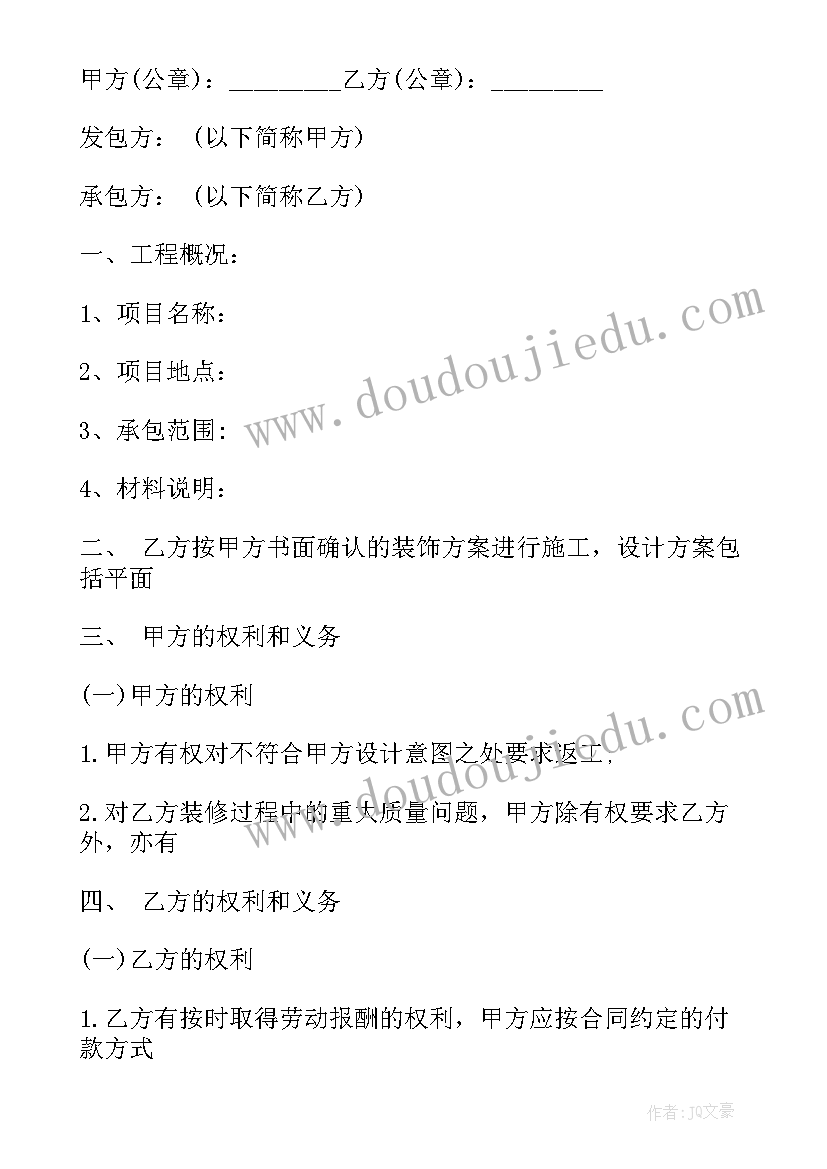 甲方(公章)：________乙方(公章)：________

发包方：（以下简称甲方）

承包方：（以下简称乙方）

一、工程概况：

1、项目名称：

2、项目地点：

3、承包范围：

4、材料说明：

二、 乙方按甲方书面确认的装饰方案进行施工，设计方案包括平面

三、 甲方的权利和义务

(一)甲方的权利

1.甲方有权对不符合甲方设计意图之处要求返工，

2.对乙方装修过程中的重大质量问题，甲方除有权要求乙方外，亦有

四、 乙方的权利和义务

(一)乙方的权利

1.乙方有按时取得劳动报酬的权利，甲方应按合同约定的付款方式

www.doudoujiedu.com

www.doudoujiedu.com

作者：JQ文豪